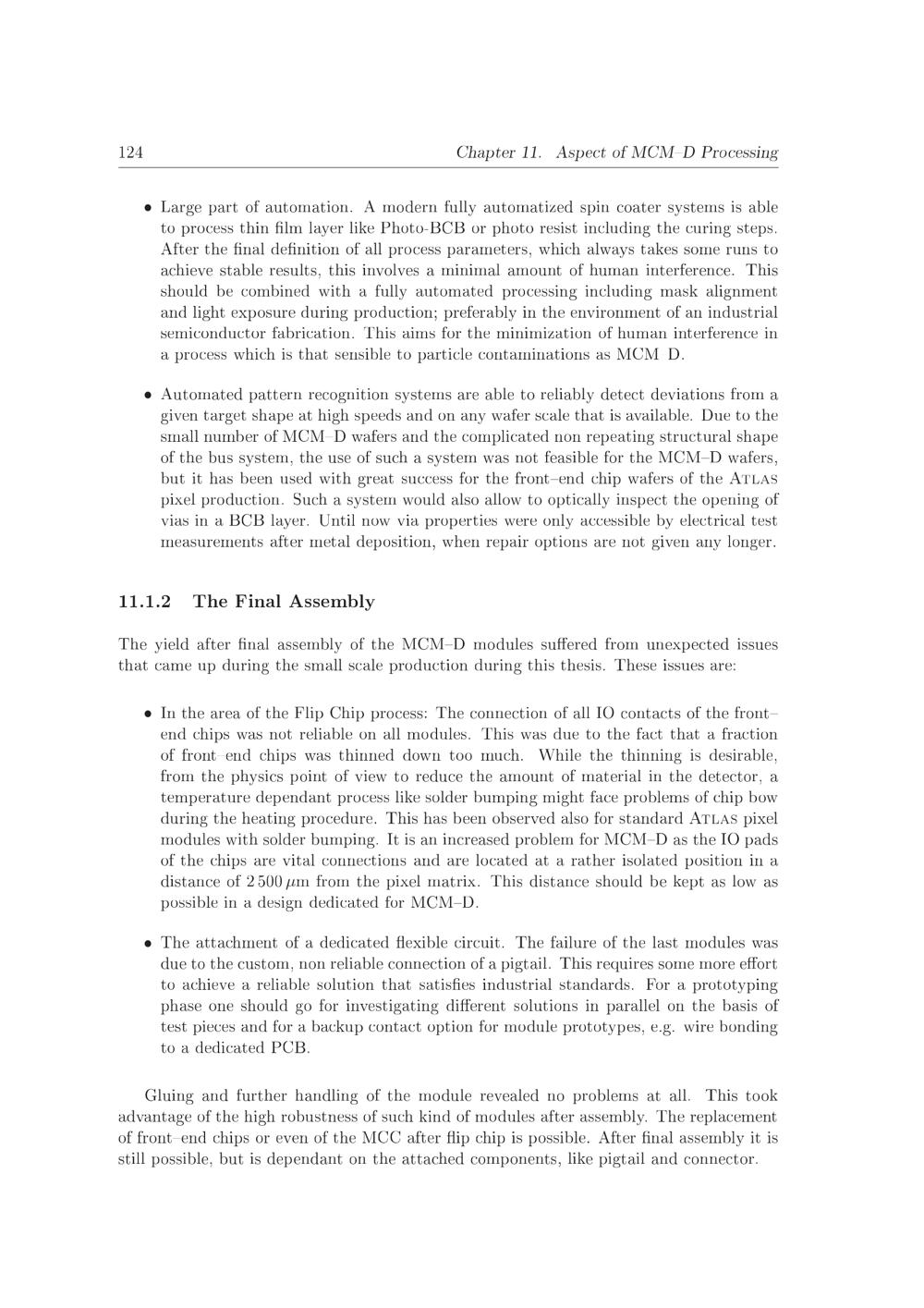 124 Chapter 11. Aspect of MCM–D Processing

• Large part of automation. A modern fully automatized spin coater systems is able to process thin film layer like Photo-BCB or photo resist including the curing steps. After the final definition of all process parameters, which always takes some runs to achieve stable results, this involves a minimal amount of human interference. This should be combined with a fully automated processing including mask alignment and light exposure during production; preferably in the environment of an industrial semiconductor fabrication. This aims for the minimization of human interference in a process which is that sensible to particle contaminations as MCM–D.

• Automated pattern recognition systems are able to reliably detect deviations from a given target shape at high speeds and on any wafer scale that is available. Due to the small number of MCM–D wafers and the complicated non repeating structural shape of the bus system, the use of such a system was not feasible for the MCM–D wafers, but it has been used with great success for the front–end chip wafers of the ATLAS pixel production. Such a system would also allow to optically inspect the opening of vias in a BCB layer. Until now via properties were only accessible by electrical test measurements after metal deposition, when repair options are not given any longer.

11.1.2 The Final Assembly

The yield after final assembly of the MCM–D modules suffered from unexpected issues that came up during the small scale production during this thesis. These issues are:

• In the area of the Flip Chip process: The connection of all IO contacts of the front–end chips was not reliable on all modules. This was due to the fact that a fraction of front–end chips was thinned down too much. While the thinning is desirable, from the physics point of view to reduce the amount of material in the detector, a temperature dependant process like solder bumping might face problems of chip bow during the heating procedure. This has been observed also for standard ATLAS pixel modules with solder bumping. It is an increased problem for MCM–D as the IO pads of the chips are vital connections and are located at a rather isolated position in a distance of $2\,500\,\mu m$ from the pixel matrix. This distance should be kept as low as possible in a design dedicated for MCM–D.

• The attachment of a dedicated flexible circuit. The failure of the last modules was due to the custom, non reliable connection of a pigtail. This requires some more effort to achieve a reliable solution that satisfies industrial standards. For a prototyping phase one should go for investigating different solutions in parallel on the basis of test pieces and for a backup contact option for module prototypes, e.g. wire bonding to a dedicated PCB.

Gluing and further handling of the module revealed no problems at all. This took advantage of the high robustness of such kind of modules after assembly. The replacement of front–end chips or even of the MCC after flip chip is possible. After final assembly it is still possible, but is dependant on the attached components, like pigtail and connector.